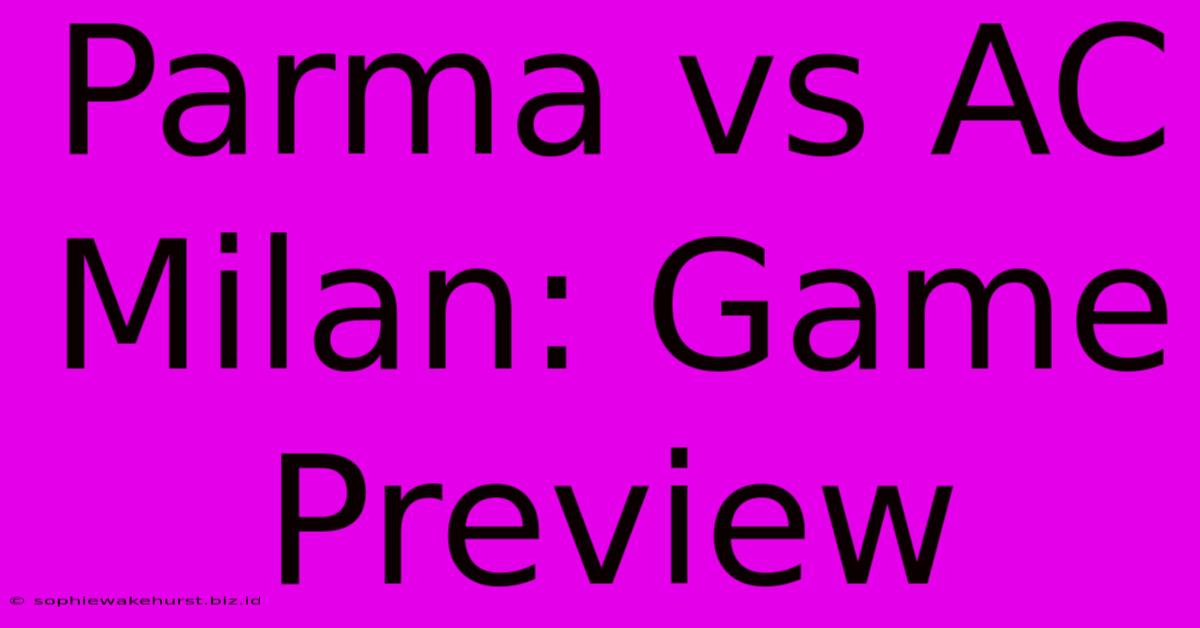 Parma vs AC Milan: Game Preview

© sophiewakehurst.biz.id